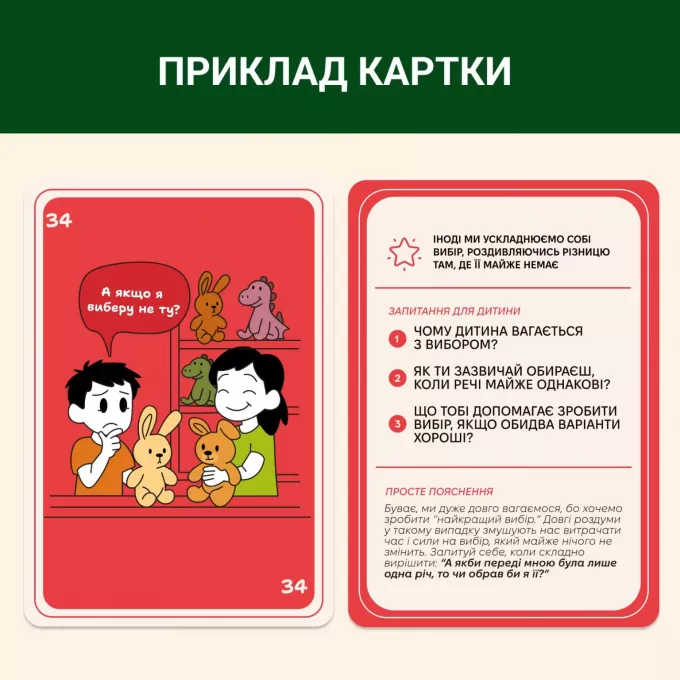 ПРИКЛАД КАРТКИ

34

А якщо я виберу не ту?

34

ІНОДІ МИ УСКЛАДНЮЄМО СОБІ ВИБІР, РОЗДИВЛЯЮЧИСЬ РІЗНИЦЮ ТАМ, ДЕ ЇЇ МАЙЖЕ НЕМАЄ

ЗАПИТАННЯ ДЛЯ ДИТИНИ

1 ЧОМУ ДИТИНА ВАГАЄТЬСЯ З ВИБОРОМ?

2 ЯК ТИ ЗАЗВИЧАЙ ОБИРАЄШ, КОЛИ РЕЧІ МАЙЖЕ ОДНАКОВІ?

3 ЩО ТОБІ ДОПОМАГАЄ ЗРОБИТИ ВИБІР, ЯКЩО ОБИДВА ВАРІАНТИ ХОРОШІ?

ПРОСТЕ ПОЯСНЕННЯ

Буває, ми дуже довго вагаємося, бо хочемо зробити "найкращий вибір." Довгі роздуми у такому випадку змушують нас витрачати час і сили на вибір, який майже нічого не змінить. Запитуй себе, коли складно вирішити: "А якби переді мною була лише одна річ, то чи обрав би я її?"